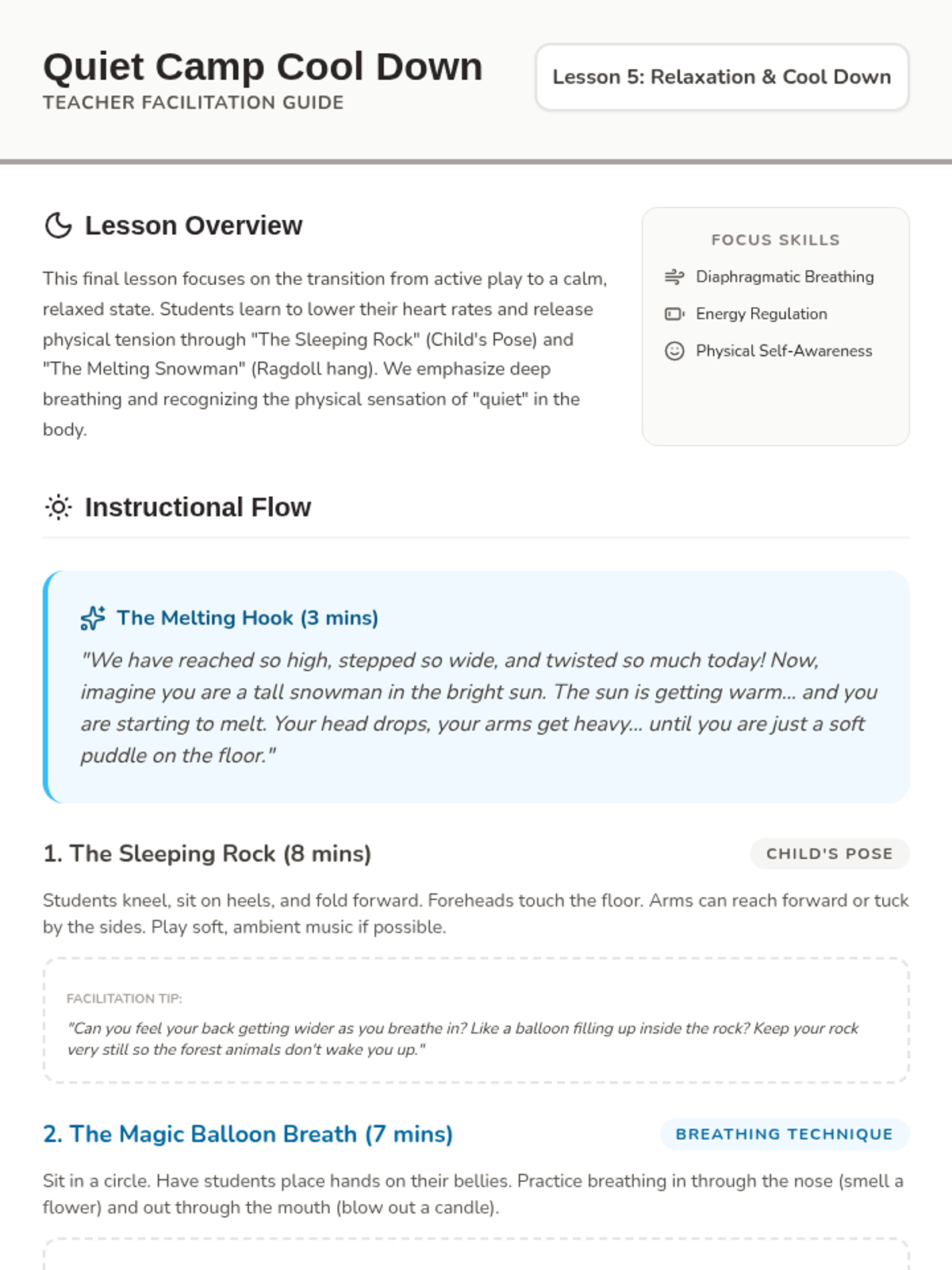 Quiet Camp Cool Down
TEACHER FACILITATION GUIDE

Lesson 5: Relaxation & Cool Down

Lesson Overview

This final lesson focuses on the transition from active play to a calm, relaxed state. Students learn to lower their heart rates and release physical tension through "The Sleeping Rock" (Child's Pose) and "The Melting Snowman" (Ragdoll hang). We emphasize deep breathing and recognizing the physical sensation of "quiet" in the body.

FOCUS SKILLS

Diaphragmatic Breathing

Energy Regulation

Physical Self-Awareness

Instructional Flow

The Melting Hook (3 mins)

"We have reached so high, stepped so wide, and twisted so much today! Now, imagine you are a tall snowman in the bright sun. The sun is getting warm... and you are starting to melt. Your head drops, your arms get heavy... until you are just a soft puddle on the floor."

1. The Sleeping Rock (8 mins)

CHILD'S POSE

Students kneel, sit on heels, and fold forward. Foreheads touch the floor. Arms can reach forward or tuck by the sides. Play soft, ambient music if possible.

FACILITATION TIP:

"Can you feel your back getting wider as you breathe in? Like a balloon filling up inside the rock? Keep your rock very still so the forest animals don't wake you up."

2. The Magic Balloon Breath (7 mins)

BREATHING TECHNIQUE

Sit in a circle. Have students place hands on their bellies. Practice breathing in through the nose (smell a flower) and out through the mouth (blow out a candle).